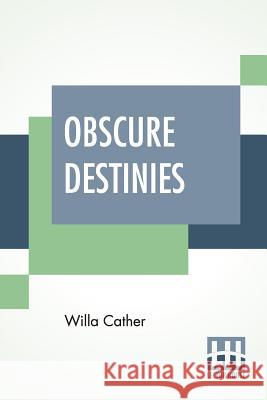 OBSCURE DESTINIES

Willa Cather

Kraina Książek